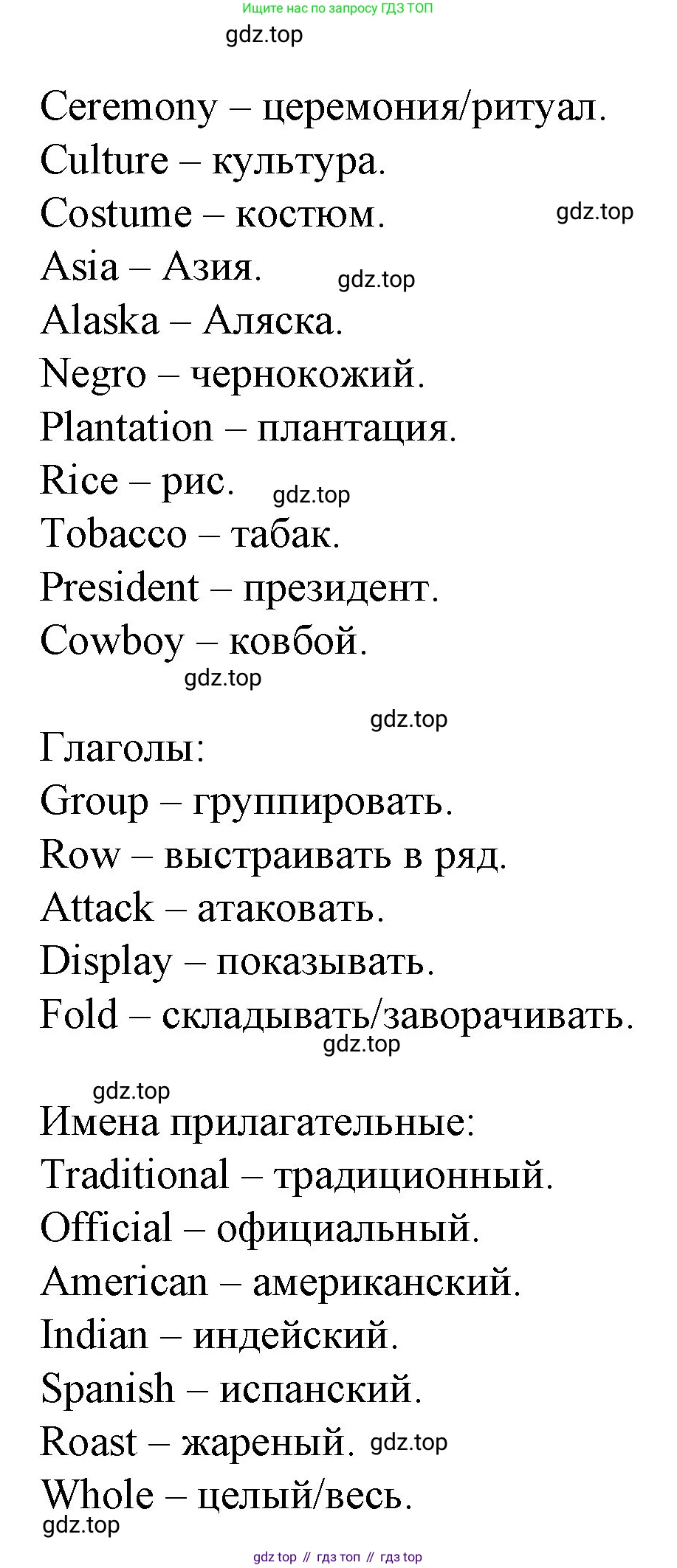 Ищите нас по запросу ГДЗ ТОП
gdz.top

Ceremony – церемония/ритуал.
Culture – культура.
Costume – костюм. gdz.top
Asia – Азия. gdz.top
Alaska – Аляска.
Negro – чернокожий.
Plantation – плантация.
Rice – рис. gdz.top
Tobacco – табак.
President – президент.
Cowboy – ковбой.
gdz.top

gdz.top
Глаголы:
Group – группировать.
Row – выстраивать в ряд.
Attack – атаковать.
Display – показывать.
Fold – складывать/заворачивать.
gdz.top

gdz.top
Имена прилагательные:
Traditional – традиционный.
Official – официальный.
American – американский.
Indian – индейский.
Spanish – испанский.
Roast – жареный. gdz.top
Whole – целый/весь.
gdz.top

gdz top // гдз топ // гдз top